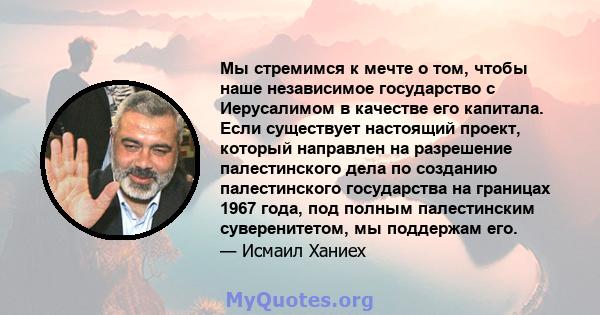 Мы стремимся к мечте о том, чтобы наше независимое государство с Иерусалимом в качестве его капитала. Если существует настоящий проект, который направлен на разрешение палестинского дела по созданию палестинского государства на границах 1967 года, под полным палестинским суверенитетом, мы поддержам его.
— Исмаил Ханиех

MyQuotes.org